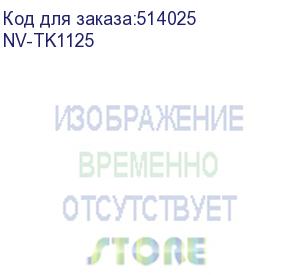 Код для заказа:514025
NV-TK1125

ИЗОБРАЖЕНИЕ
ВРЕМЕННО
ОТСУТСТВУЕТ
STORE